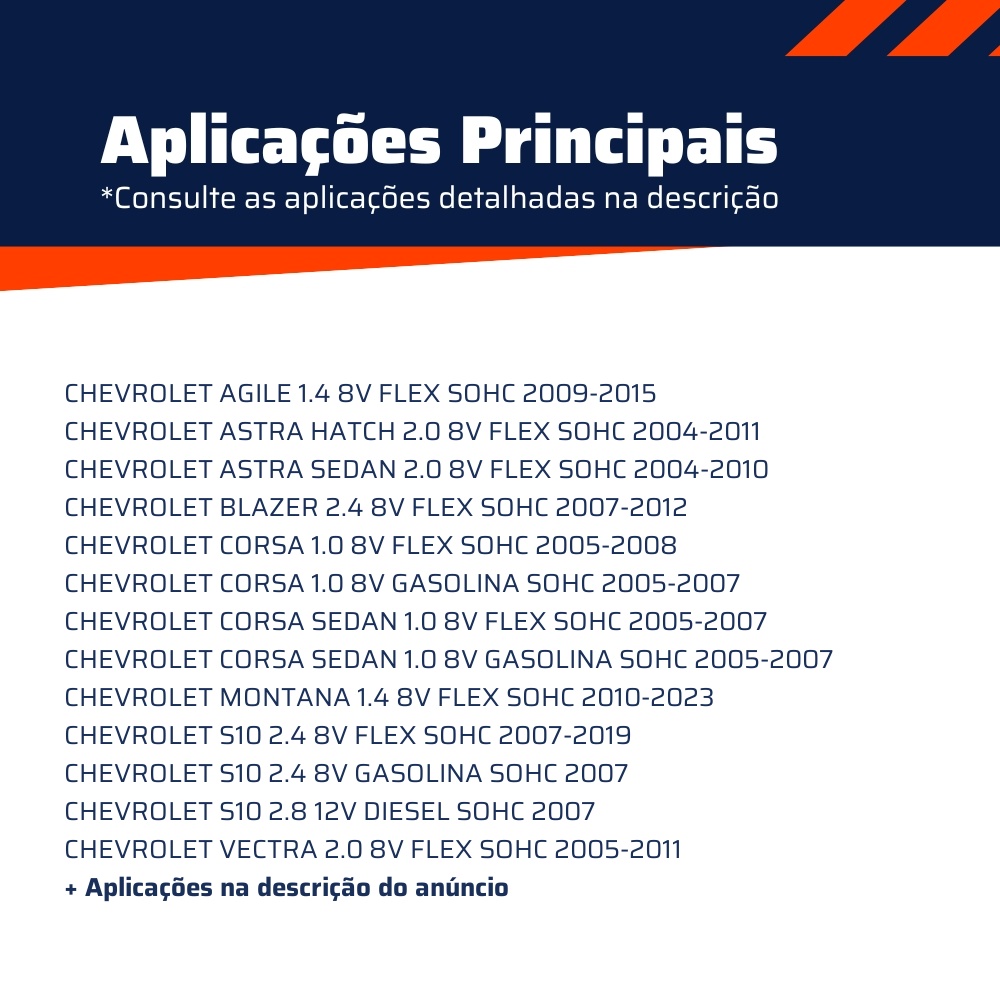 Aplicações Principais
*Consulte as aplicações detalhadas na descrição

CHEVROLET AGILE 1.4 8V FLEX SOHC 2009-2015
CHEVROLET ASTRA HATCH 2.0 8V FLEX SOHC 2004-2011
CHEVROLET ASTRA SEDAN 2.0 8V FLEX SOHC 2004-2010
CHEVROLET BLAZER 2.4 8V FLEX SOHC 2007-2012
CHEVROLET CORSA 1.0 8V FLEX SOHC 2005-2008
CHEVROLET CORSA 1.0 8V GASOLINA SOHC 2005-2007
CHEVROLET CORSA SEDAN 1.0 8V FLEX SOHC 2005-2007
CHEVROLET CORSA SEDAN 1.0 8V GASOLINA SOHC 2005-2007
CHEVROLET MONTANA 1.4 8V FLEX SOHC 2010-2023
CHEVROLET S10 2.4 8V FLEX SOHC 2007-2019
CHEVROLET S10 2.4 8V GASOLINA SOHC 2007
CHEVROLET S10 2.8 12V DIESEL SOHC 2007
CHEVROLET VECTRA 2.0 8V FLEX SOHC 2005-2011
+ Aplicações na descrição do anúncio